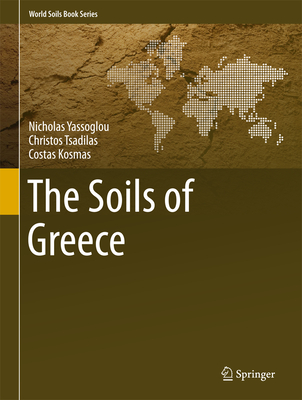 World Soils Book Series

Nicholas Yassoglou
Christos Tsadilas
Costas Kosmas

The Soils of Greece

Springer